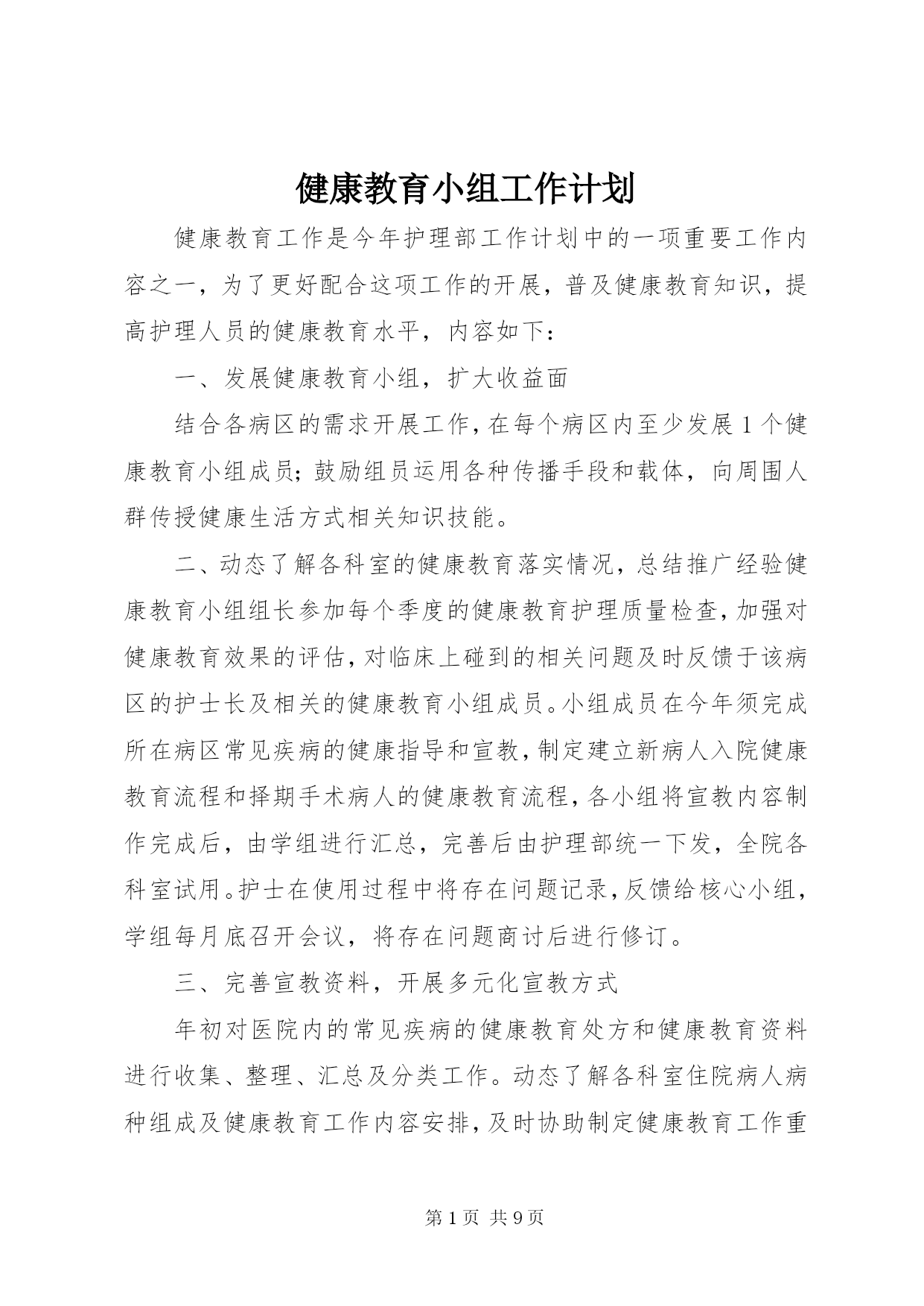 健康教育小组工作计划

健康教育工作是今年护理部工作计划中的一项重要工作内容之一，为了更好配合这项工作的开展，普及健康教育知识，提高护理人员的健康教育水平，内容如下：

一、发展健康教育小组，扩大收益面

结合各病区的需求开展工作，在每个病区内至少发展1个健康教育小组成员；鼓励组员运用各种传播手段和载体，向周围人群传授健康生活方式相关知识技能。

二、动态了解各科室的健康教育落实情况，总结推广经验健康教育小组组长参加每个季度的健康教育护理质量检查，加强对健康教育效果的评估，对临床上碰到的相关问题及时反馈于该病区的护士长及相关的健康教育小组成员。小组成员在今年须完成所在病区常见疾病的健康指导和宣教，制定建立新病人入院健康教育流程和择期手术病人的健康教育流程，各小组将宣教内容制作完成后，由学组进行汇总，完善后由护理部统一下发，全院各科室试用。护士在使用过程中将存在问题记录，反馈给核心小组，学组每月底召开会议，将存在问题商讨后进行修订。

三、完善宣教资料，开展多元化宣教方式

年初对医院内的常见疾病的健康教育处方和健康教育资料进行收集、整理、汇总及分类工作。动态了解各科室住院病人病种组成及健康教育工作内容安排，及时协助制定健康教育工作重

第1页 共9页